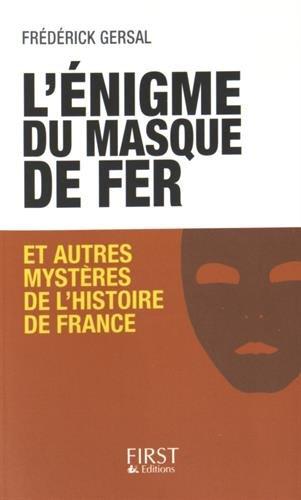 FRÉDÉRICK GERSAL

L'ÉNIGME DU MASQUE DE FER

ET AUTRES MYSTÈRES DE L'HISTOIRE DE FRANCE

FIRST
Editions